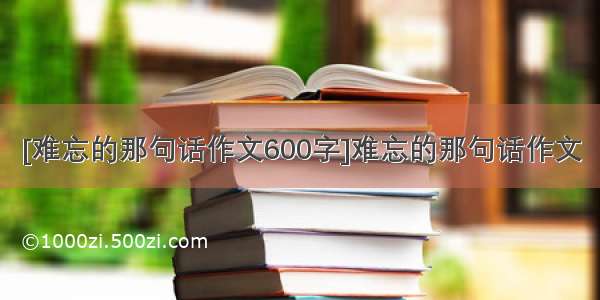 [难忘的那句话作文600字]难忘的那句话作文

©1000zi.500zi.com